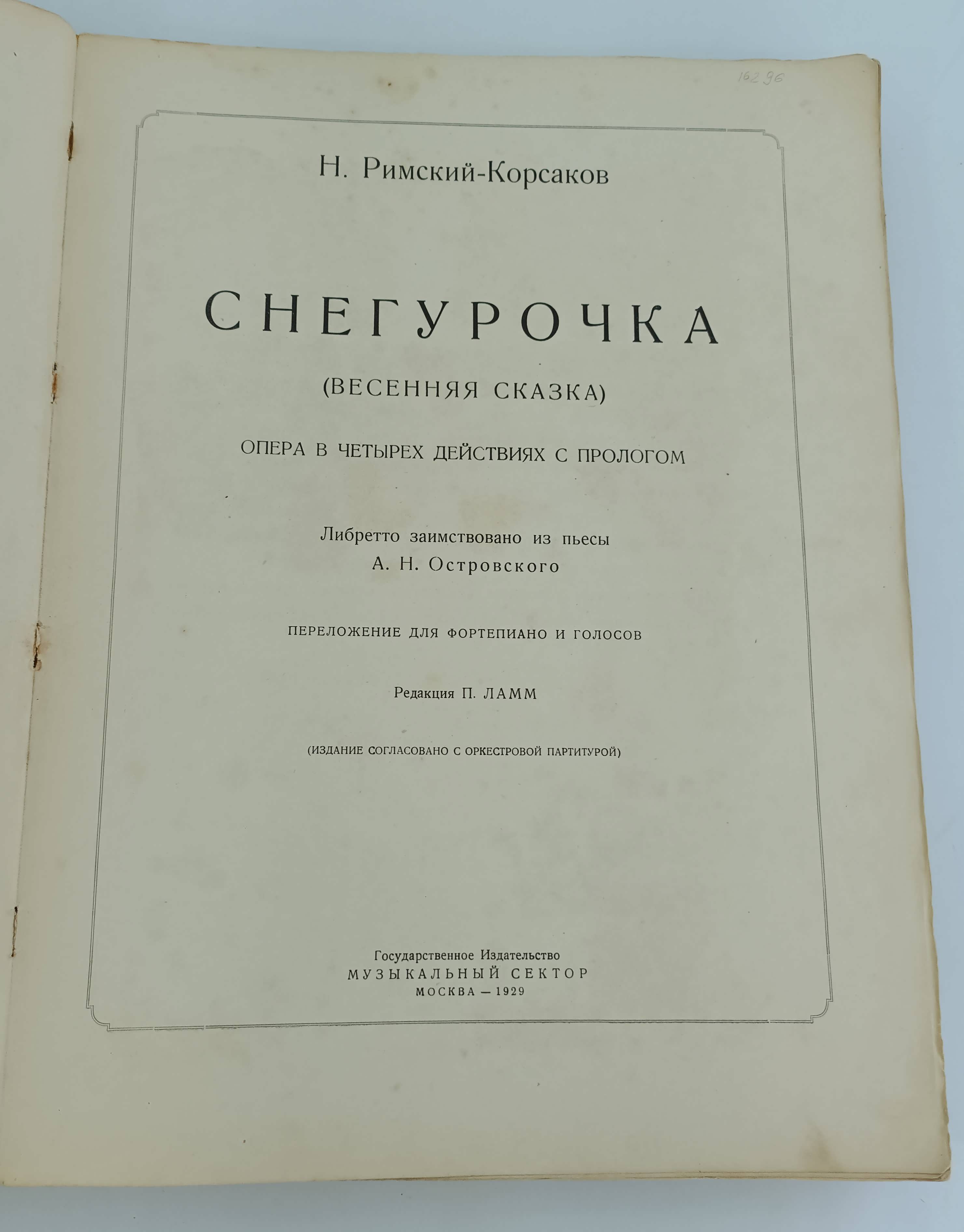 16296

Н. Римский-Корсаков

СНЕГУРОЧКА

(ВЕСЕННЯЯ СКАЗКА)

ОПЕРА В ЧЕТЫРЕХ ДЕЙСТВИЯХ С ПРОЛОГОМ

Либретто заимствовано из пьесы
А. Н. Островского

ПЕРЕЛОЖЕНИЕ ДЛЯ ФОРТЕПИАНО И ГОЛОСОВ

Редакция П. ЛАММ

(ИЗДАНИЕ СОГЛАСОВАНО С ОРКЕСТРОВОЙ ПАРТИТУРОЙ)

Государственное Издательство
МУЗЫКАЛЬНЫЙ СЕКТОР
МОСКВА — 1929